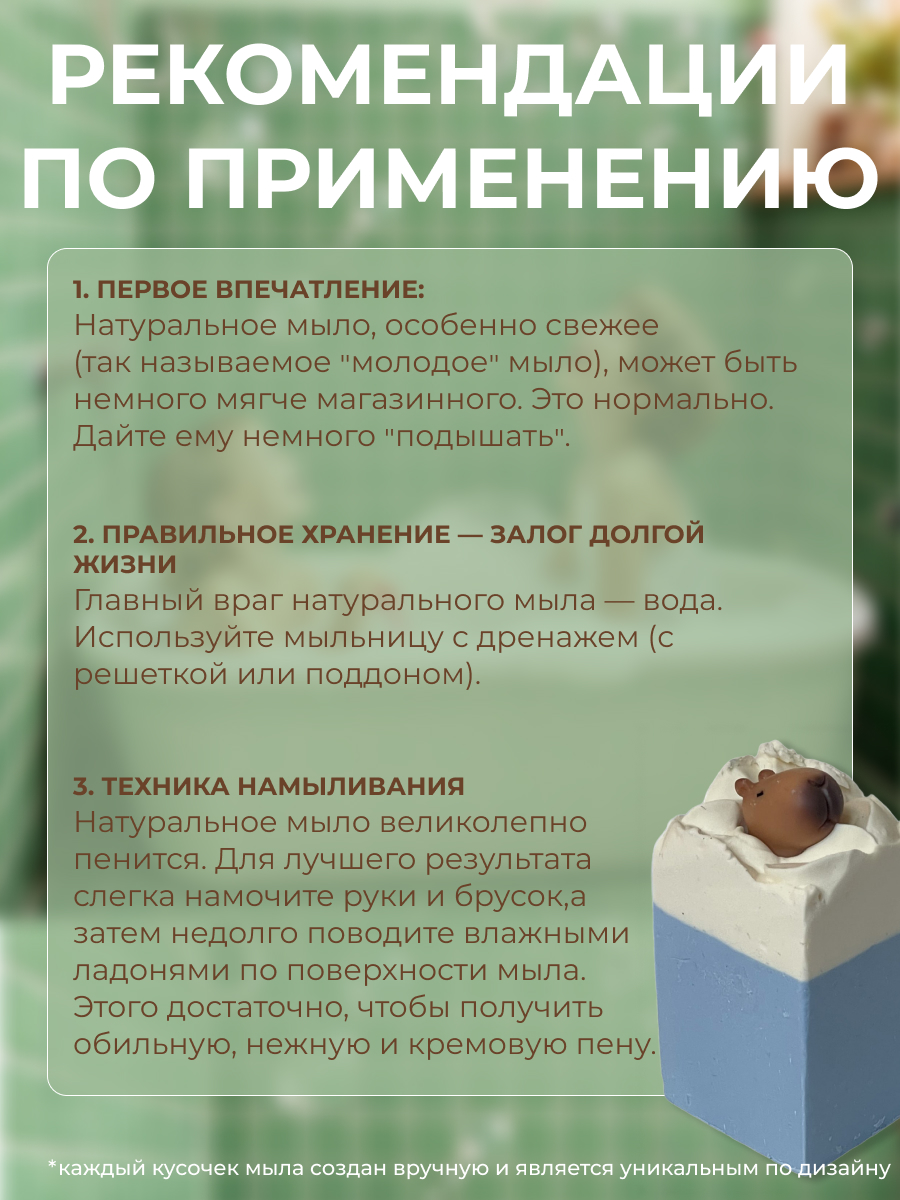 РЕКОМЕНДАЦИИ ПО ПРИМЕНЕНИЮ

1. ПЕРВОЕ ВПЕЧАТЛЕНИЕ:
Натуральное мыло, особенно свежее (так называемое "молодое" мыло), может быть немного мягче магазинного. Это нормально. Дайте ему немного "подышать".

2. ПРАВИЛЬНОЕ ХРАНЕНИЕ — ЗАЛОГ ДОЛГОЙ ЖИЗНИ
Главный враг натурального мыла — вода. Используйте мыльницу с дренажем (с решеткой или поддоном).

3. ТЕХНИКА НАМЫЛИВАНИЯ
Натуральное мыло великолепно пенится. Для лучшего результата слегка намочите руки и брусок,а затем недолго поводите влажными ладонями по поверхности мыла. Этого достаточно, чтобы получить обильную, нежную и кремовую пену.

*каждый кусочек мыла создан вручную и является уникальным по дизайну